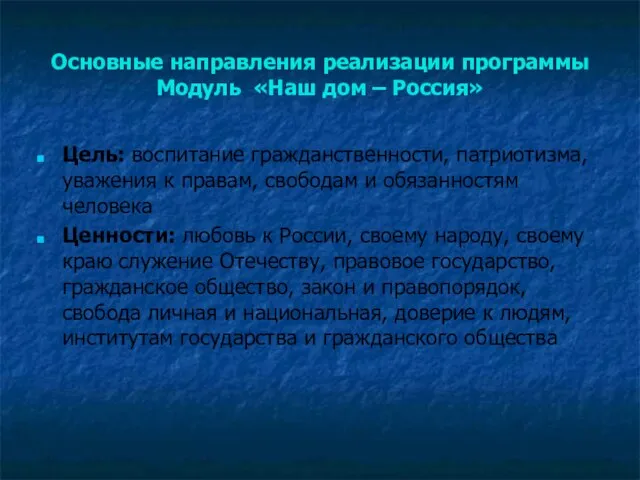 Основные направления реализации программы
Модуль «Наш дом – Россия»

Цель: воспитание гражданственности, патриотизма, уважения к правам, свободам и обязанностям человека

Ценности: любовь к России, своему народу, своему краю служение Отечеству, правовое государство, гражданское общество, закон и правопорядок, свобода личная и национальная, доверие к людям, институтам государства и гражданского общества